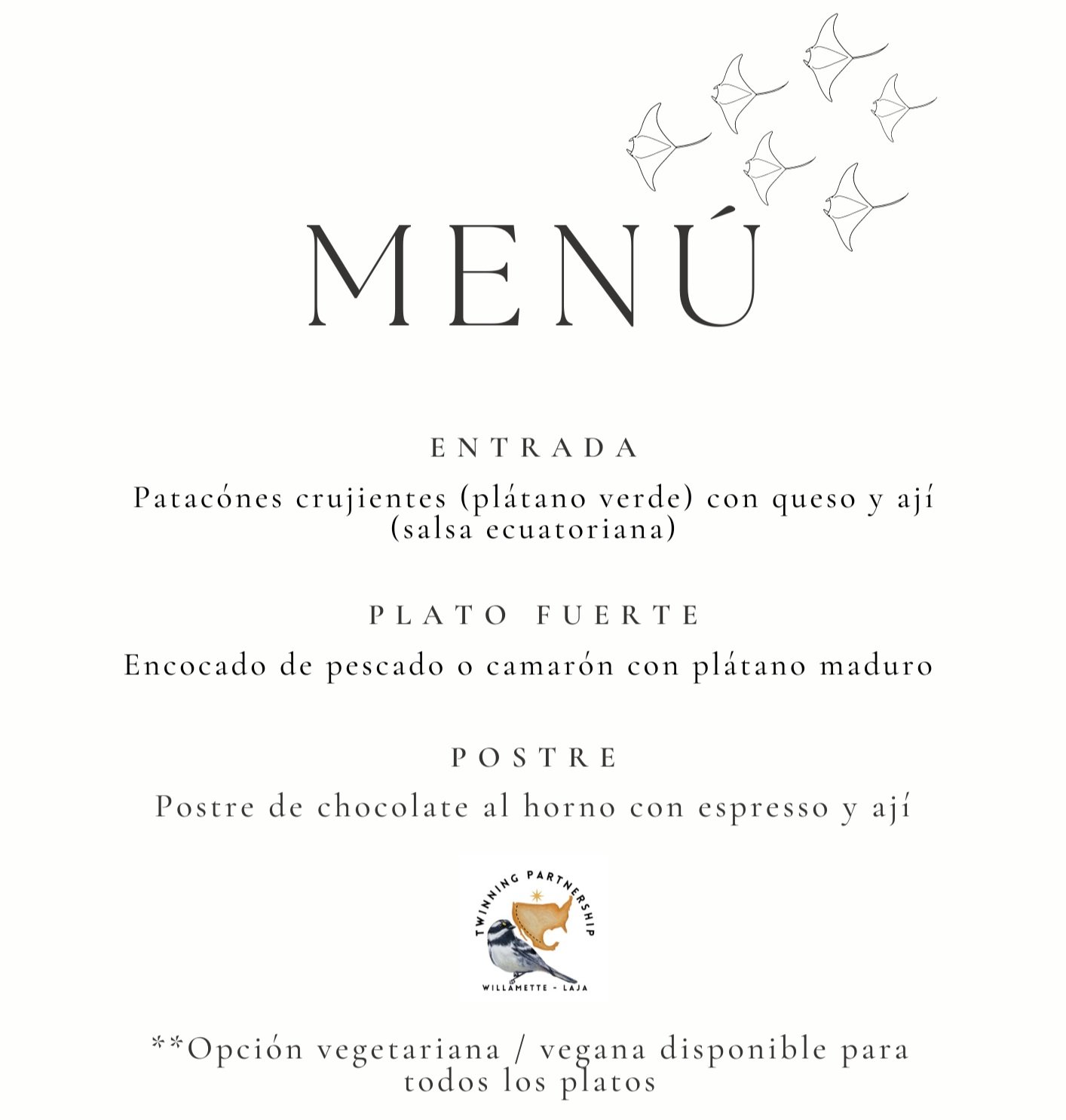 MENÚ

ENTRADA

Patacónes crujientes (plátano verde) con queso y ají (salsa ecuatoriana)

PLATO FUERTE

Encocado de pescado o camarón con plátano maduro

POSTRE

Postre de chocolate al horno con espresso y ají

TWINNING PARTNERSHIP
WILLAMETTE - LAJA

**Opción vegetariana / vegana disponible para todos los platos